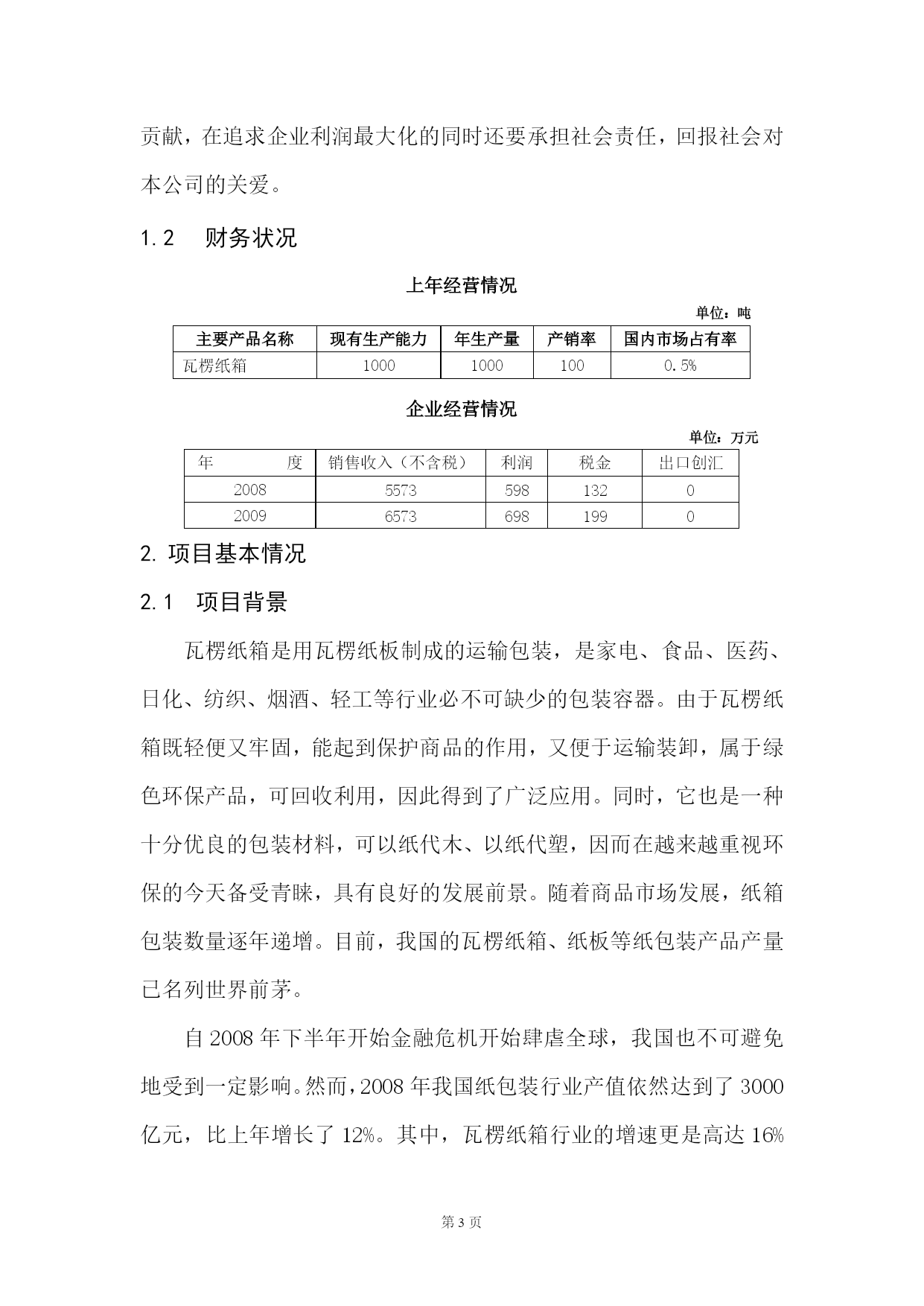 贡献，在追求企业利润最大化的同时还要承担社会责任，回报社会对本公司的关爱。

1.2　财务状况

上年经营情况

单位：吨

| 主要产品名称 | 现有生产能力 | 年生产量 | 产销率 | 国内市场占有率 |
|---|---|---|---|---|
| 瓦楞纸箱 | 1000 | 1000 | 100 | 0.5% |

企业经营情况

单位：万元

| 年　　度 | 销售收入（不含税） | 利润 | 税金 | 出口创汇 |
|---|---|---|---|---|
| 2008 | 5573 | 598 | 132 | 0 |
| 2009 | 6573 | 698 | 199 | 0 |

2. 项目基本情况

2.1　项目背景

瓦楞纸箱是用瓦楞纸板制成的运输包装，是家电、食品、医药、日化、纺织、烟酒、轻工等行业必不可缺少的包装容器。由于瓦楞纸箱既轻便又牢固，能起到保护商品的作用，又便于运输装卸，属于绿色环保产品，可回收利用，因此得到了广泛应用。同时，它也是一种十分优良的包装材料，可以纸代木、以纸代塑，因而在越来越重视环保的今天备受青睐，具有良好的发展前景。随着商品市场发展，纸箱包装数量逐年递增。目前，我国的瓦楞纸箱、纸板等纸包装产品产量已名列世界前茅。

自 2008 年下半年开始金融危机开始肆虐全球，我国也不可避免地受到一定影响。然而，2008 年我国纸包装行业产值依然达到了 3000 亿元，比上年增长了 12%。其中，瓦楞纸箱行业的增速更是高达 16%

第 3 页